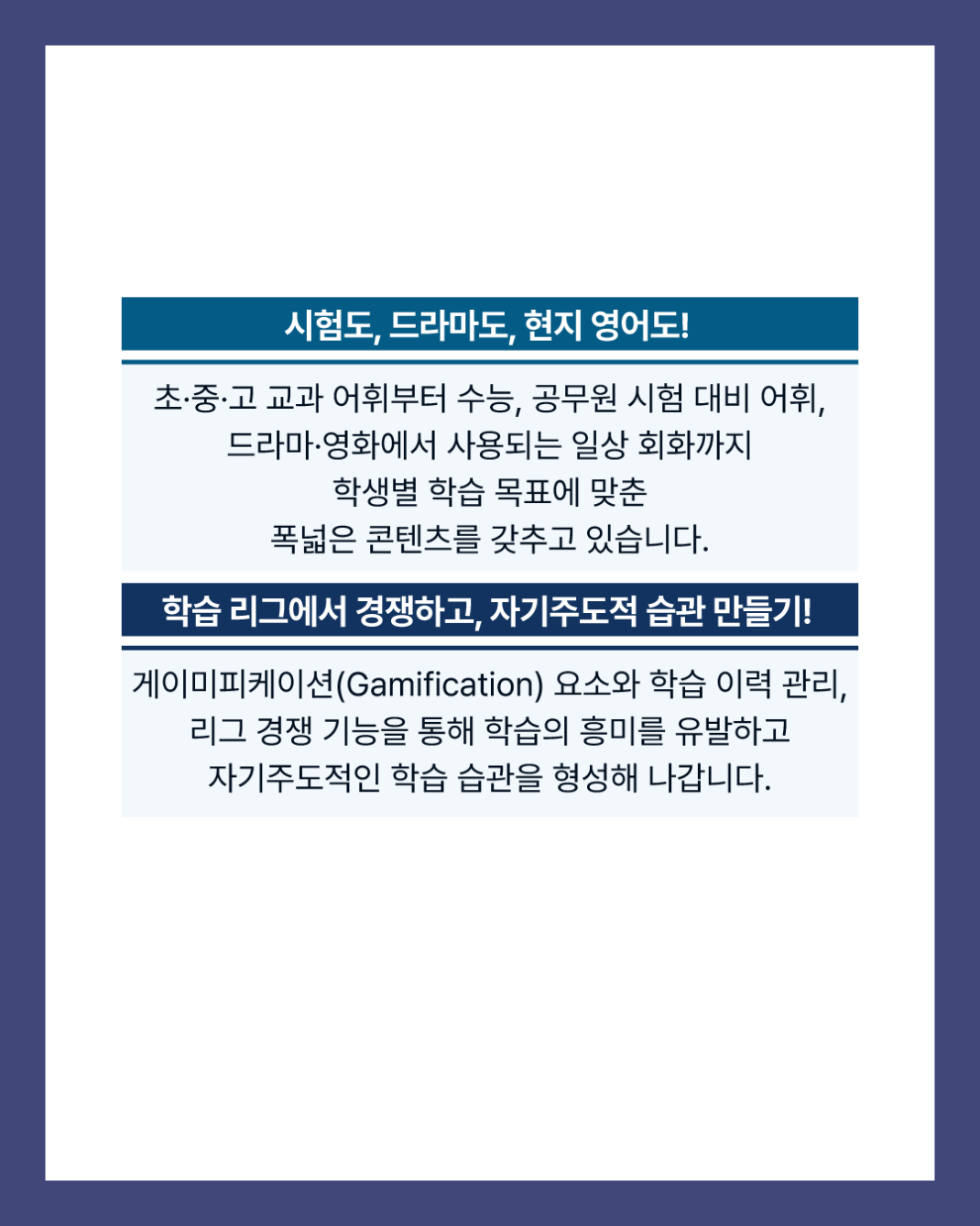 시험도, 드라마도, 현지 영어도!

초·중·고 교과 어휘부터 수능, 공무원 시험 대비 어휘,
드라마·영화에서 사용되는 일상 회화까지
학생별 학습 목표에 맞춘
폭넓은 콘텐츠를 갖추고 있습니다.

학습 리그에서 경쟁하고, 자기주도적 습관 만들기!

게이미피케이션(Gamification) 요소와 학습 이력 관리,
리그 경쟁 기능을 통해 학습의 흥미를 유발하고
자기주도적인 학습 습관을 형성해 나갑니다.